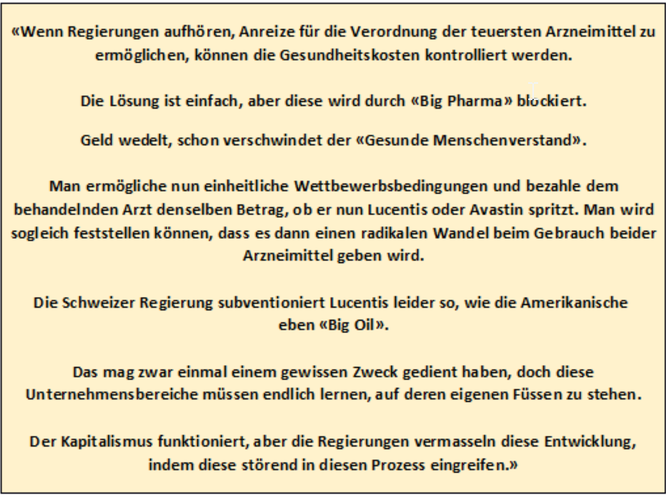 «Wenn Regierungen aufhören, Anreize für die Verordnung der teuersten Arzneimittel zu ermöglichen, können die Gesundheitskosten kontrolliert werden.

Die Lösung ist einfach, aber diese wird durch «Big Pharma» blockiert.

Geld wedelt, schon verschwindet der «Gesunde Menschenverstand».

Man ermögliche nun einheitliche Wettbewerbsbedingungen und bezahle dem behandelnden Arzt denselben Betrag, ob er nun Lucentis oder Avastin spritzt. Man wird sogleich feststellen können, dass es dann einen radikalen Wandel beim Gebrauch beider Arzneimittel geben wird.

Die Schweizer Regierung subventioniert Lucentis leider so, wie die Amerikanische eben «Big Oil».

Das mag zwar einmal einem gewissen Zweck gedient haben, doch diese Unternehmensbereiche müssen endlich lernen, auf deren eigenen Füssen zu stehen.

Der Kapitalismus funktioniert, aber die Regierungen vermasseln diese Entwicklung, indem diese störend in diesen Prozess eingreifen.»